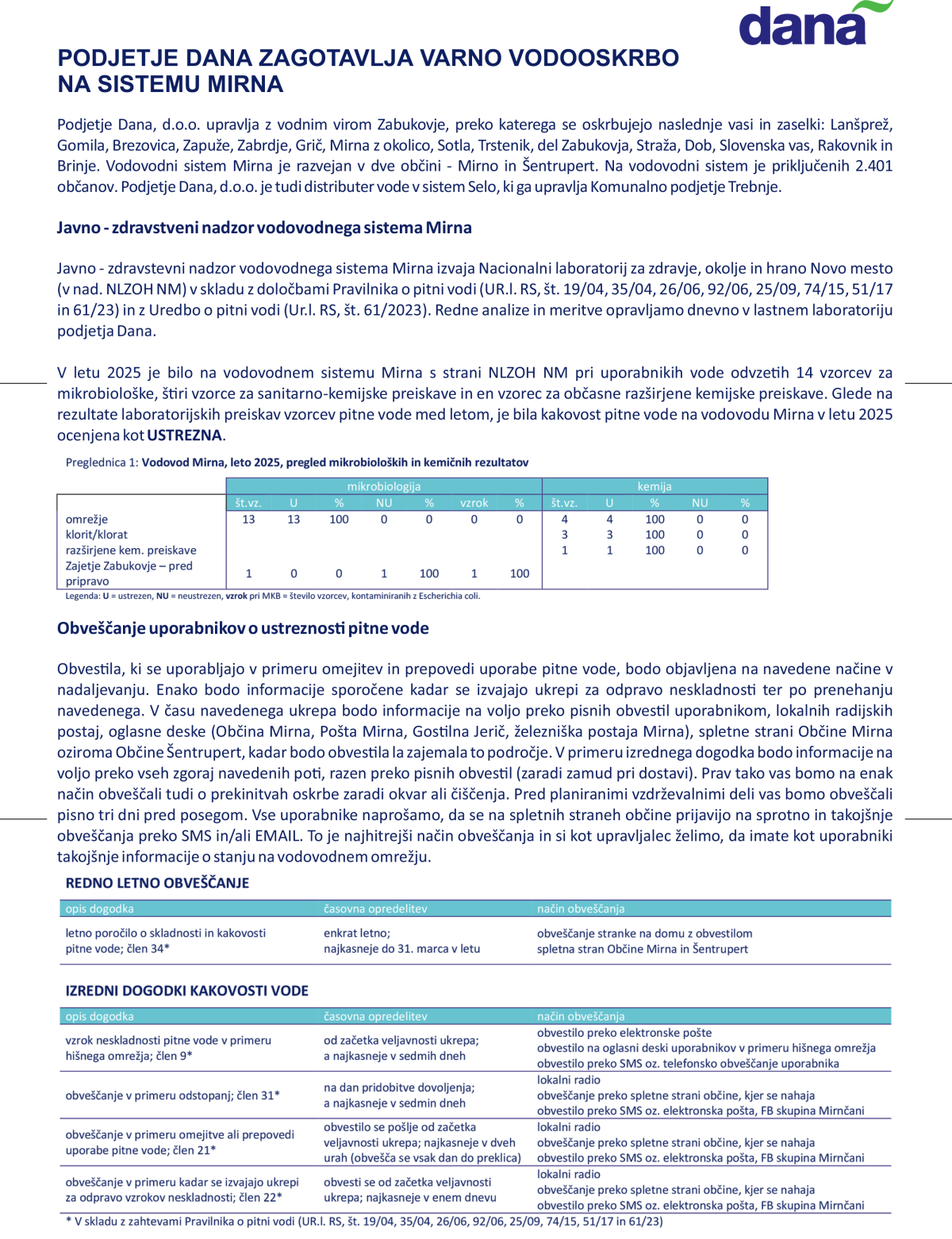 dana

PODJETJE DANA ZAGOTAVLJA VARNO VODOOSKRBO NA SISTEMU MIRNA

Podjetje Dana, d.o.o. upravlja z vodnim virom Zabukovje, preko katerega se oskrbujejo naslednje vasi in zaselki: Lanšprež, Gomila, Brezovica, Zapuže, Zabrdje, Grič, Mirna z okolico, Sotla, Trstenik, del Zabukovja, Straža, Dob, Slovenska vas, Rakovnik in Brinje. Vodovodni sistem Mirna je razvejan v dve občini - Mirno in Šentrupert. Na vodovodni sistem je priključenih 2.401 občanov. Podjetje Dana, d.o.o. je tudi distributer vode v sistem Selo, ki ga upravlja Komunalno podjetje Trebnje.

Javno - zdravstveni nadzor vodovodnega sistema Mirna

Javno - zdravstevni nadzor vodovodnega sistema Mirna izvaja Nacionalni laboratorij za zdravje, okolje in hrano Novo mesto (v nad. NLZOH NM) v skladu z določbami Pravilnika o pitni vodi (UR.l. RS, št. 19/04, 35/04, 26/06, 92/06, 25/09, 74/15, 51/17 in 61/23) in z Uredbo o pitni vodi (Ur.l. RS, št. 61/2023). Redne analize in meritve opravljamo dnevno v lastnem laboratoriju podjetja Dana.

V letu 2025 je bilo na vodovodnem sistemu Mirna s strani NLZOH NM pri uporabnikih vode odvzetih 14 vzorcev za mikrobiološke, štiri vzorce za sanitarno-kemijske preiskave in en vzorec za občasne razširjene kemijske preiskave. Glede na rezultate laboratorijskih preiskav vzorcev pitne vode med letom, je bila kakovost pitne vode na vodovodu Mirna v letu 2025 ocenjena kot USTREZNA.

Preglednica 1: Vodovod Mirna, leto 2025, pregled mikrobioloških in kemičnih rezultatov

| | mikrobiologija | | | | | | | kemija | | | | |
|---|---|---|---|---|---|---|---|---|---|---|---|---|
| | št.vz. | U | % | NU | % | vzrok | % | št.vz. | U | % | NU | % |
| omrežje | 13 | 13 | 100 | 0 | 0 | 0 | 0 | 4 | 4 | 100 | 0 | 0 |
| klorit/klorat | | | | | | | | 3 | 3 | 100 | 0 | 0 |
| razširjene kem. preiskave | | | | | | | | 1 | 1 | 100 | 0 | 0 |
| Zajetje Zabukovje – pred pripravo | 1 | 0 | 0 | 1 | 100 | 1 | 100 | | | | | |

Legenda: U = ustrezen, NU = neustrezen, vzrok pri MKB = število vzorcev, kontaminiranih z Escherichia coli.

Obveščanje uporabnikov o ustreznosti pitne vode

Obvestila, ki se uporabljajo v primeru omejitev in prepovedi uporabe pitne vode, bodo objavljena na navedene načine v nadaljevanju. Enako bodo informacije sporočene kadar se izvajajo ukrepi za odpravo neskladnosti ter po prenehanju navedenega. V času navedenega ukrepa bodo informacije na voljo preko pisnih obvestil uporabnikom, lokalnih radijskih postaj, oglasne deske (Občina Mirna, Pošta Mirna, Gostilna Jerič, železniška postaja Mirna), spletne strani Občine Mirna oziroma Občine Šentrupert, kadar bodo obvestila la zajemala to področje. V primeru izrednega dogodka bodo informacije na voljo preko vseh zgoraj navedenih poti, razen preko pisnih obvestil (zaradi zamud pri dostavi). Prav tako vas bomo na enak način obveščali tudi o prekinitvah oskrbe zaradi okvar ali čiščenja. Pred planiranimi vzdrževalnimi deli vas bomo obveščali pisno tri dni pred posegom. Vse uporabnike naprošamo, da se na spletnih straneh občine prijavijo na sprotno in takojšnje obveščanja preko SMS in/ali EMAIL. To je najhitrejši način obveščanja in si kot upravljalec želimo, da imate kot uporabniki takojšnje informacije o stanju na vodovodnem omrežju.

REDNO LETNO OBVEŠČANJE

| opis dogodka | časovna opredelitev | način obveščanja |
|---|---|---|
| letno poročilo o skladnosti in kakovosti pitne vode; člen 34* | enkrat letno; najkasneje do 31. marca v letu | obveščanje stranke na domu z obvestilom spletna stran Občine Mirna in Šentrupert |

IZREDNI DOGODKI KAKOVOSTI VODE

| opis dogodka | časovna opredelitev | način obveščanja |
|---|---|---|
| vzrok neskladnosti pitne vode v primeru hišnega omrežja; člen 9* | od začetka veljavnosti ukrepa; a najkasneje v sedmih dneh | obvestilo preko elektronske pošte obvestilo na oglasni deski uporabnikov v primeru hišnega omrežja obvestilo preko SMS oz. telefonsko obveščanje uporabnika |
| obveščanje v primeru odstopanj; člen 31* | na dan pridobitve dovoljenja; a najkasneje v sedmin dneh | lokalni radio obveščanje preko spletne strani občine, kjer se nahaja obvestilo preko SMS oz. elektronska pošta, FB skupina Mirnčani |
| obveščanje v primeru omejitve ali prepovedi uporabe pitne vode; člen 21* | obvestilo se pošlje od začetka veljavnosti ukrepa; najkasneje v dveh urah (obvešča se vsak dan do preklica) | lokalni radio obveščanje preko spletne strani občine, kjer se nahaja obvestilo preko SMS oz. elektronska pošta, FB skupina Mirnčani |
| obveščanje v primeru kadar se izvajajo ukrepi za odpravo vzrokov neskladnosti; člen 22* | obvesti se od začetka veljavnosti ukrepa; najkasneje v enem dnevu | lokalni radio obveščanje preko spletne strani občine, kjer se nahaja obvestilo preko SMS oz. elektronska pošta, FB skupina Mirnčani |

* V skladu z zahtevami Pravilnika o pitni vodi (UR.l. RS, št. 19/04, 35/04, 26/06, 92/06, 25/09, 74/15, 51/17 in 61/23)